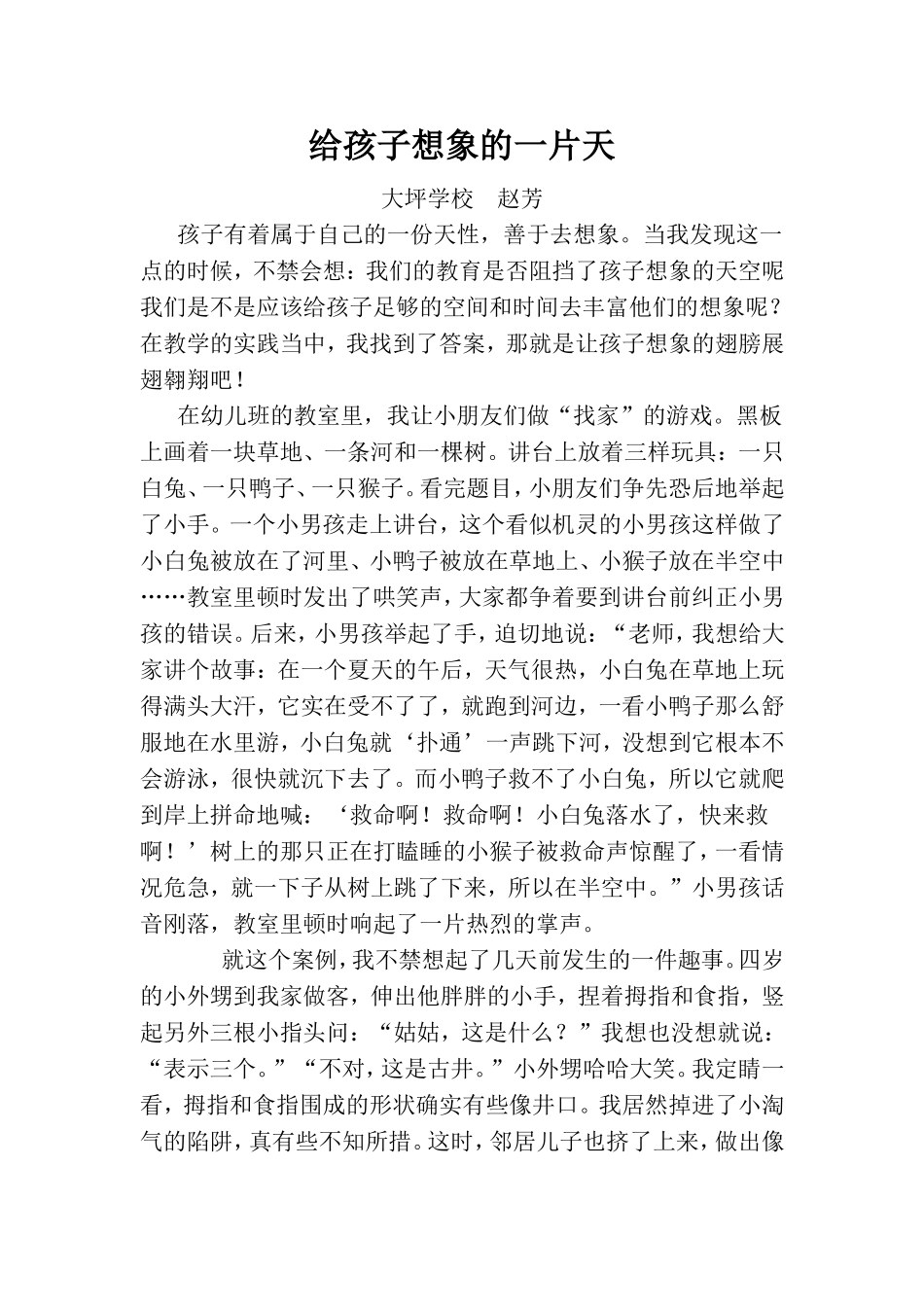 给孩子想象的一片天

大坪学校　赵芳

孩子有着属于自己的一份天性，善于去想象。当我发现这一点的时候，不禁会想：我们的教育是否阻挡了孩子想象的天空呢我们是不是应该给孩子足够的空间和时间去丰富他们的想象呢？在教学的实践当中，我找到了答案，那就是让孩子想象的翅膀展翅翱翔吧！

在幼儿班的教室里，我让小朋友们做“找家”的游戏。黑板上画着一块草地、一条河和一棵树。讲台上放着三样玩具：一只白兔、一只鸭子、一只猴子。看完题目，小朋友们争先恐后地举起了小手。一个小男孩走上讲台，这个看似机灵的小男孩这样做了小白兔被放在了河里、小鸭子被放在草地上、小猴子放在半空中……教室里顿时发出了哄笑声，大家都争着要到讲台前纠正小男孩的错误。后来，小男孩举起了手，迫切地说：“老师，我想给大家讲个故事：在一个夏天的午后，天气很热，小白兔在草地上玩得满头大汗，它实在受不了了，就跑到河边，一看小鸭子那么舒服地在水里游，小白兔就‘扑通’一声跳下河，没想到它根本不会游泳，很快就沉下去了。而小鸭子救不了小白兔，所以它就爬到岸上拼命地喊：‘救命啊！救命啊！小白兔落水了，快来救啊！’树上的那只正在打瞌睡的小猴子被救命声惊醒了，一看情况危急，就一下子从树上跳了下来，所以在半空中。”小男孩话音刚落，教室里顿时响起了一片热烈的掌声。

就这个案例，我不禁想起了几天前发生的一件趣事。四岁的小外甥到我家做客，伸出他胖胖的小手，捏着拇指和食指，竖起另外三根小指头问：“姑姑，这是什么？”我想也没想就说：“表示三个。”“不对，这是古井。”小外甥哈哈大笑。我定睛一看，拇指和食指围成的形状确实有些像井口。我居然掉进了小淘气的陷阱，真有些不知所措。这时，邻居儿子也挤了上来，做出像